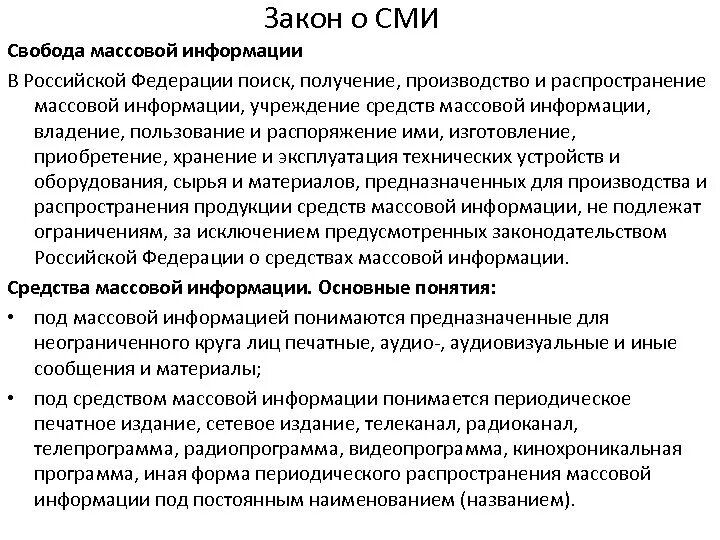 Закон о СМИ

Свобода массовой информации

В Российской Федерации поиск, получение, производство и распространение массовой информации, учреждение средств массовой информации, владение, пользование и распоряжение ими, изготовление, приобретение, хранение и эксплуатация технических устройств и оборудования, сырья и материалов, предназначенных для производства и распространения продукции средств массовой информации, не подлежат ограничениям, за исключением предусмотренных законодательством Российской Федерации о средствах массовой информации.

Средства массовой информации. Основные понятия:

• под массовой информацией понимаются предназначенные для неограниченного круга лиц печатные, аудио-, аудиовизуальные и иные сообщения и материалы;

• под средством массовой информации понимается периодическое печатное издание, сетевое издание, телеканал, радиоканал, телепрограмма, радиопрограмма, видеопрограмма, кинохроникальная программа, иная форма периодического распространения массовой информации под постоянным наименованием (названием).